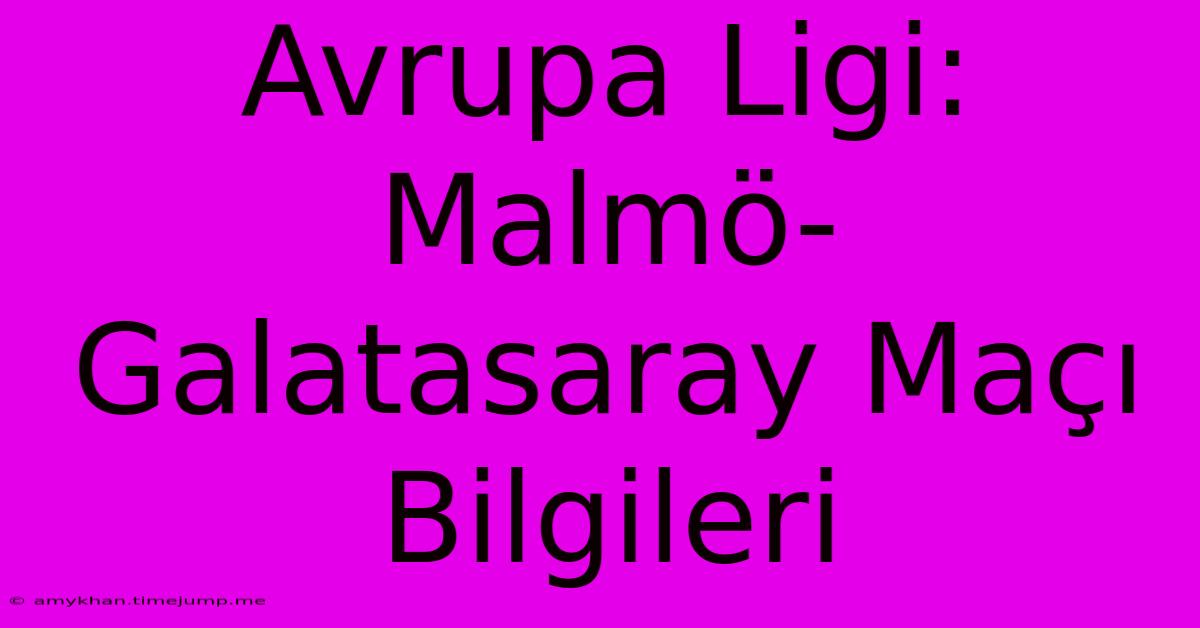 Avrupa Ligi: Malmö-Galatasaray Maçı Bilgileri

© amykhan.timejump.me